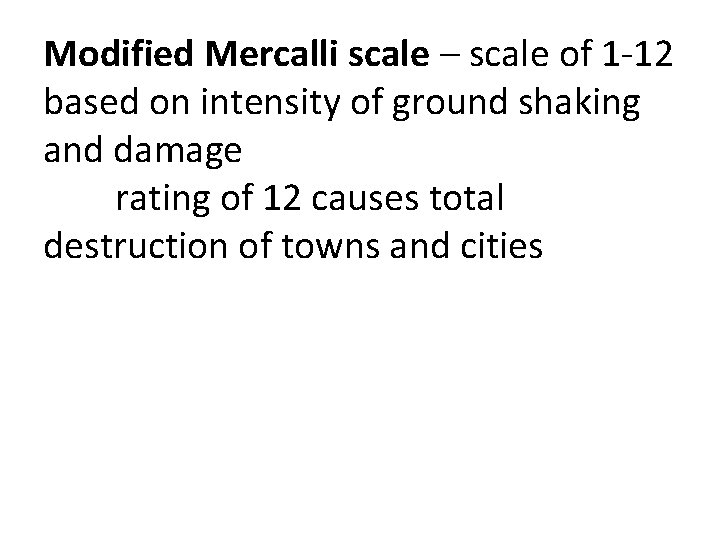 Modified Mercalli scale – scale of 1-12 based on intensity of ground shaking and damage

rating of 12 causes total destruction of towns and cities